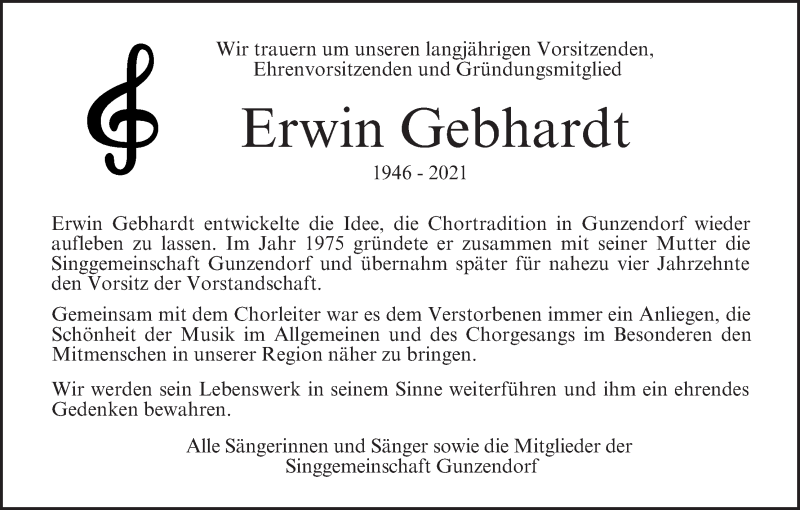 Wir trauern um unseren langjährigen Vorsitzenden, Ehrenvorsitzenden und Gründungsmitglied

Erwin Gebhardt

1946 - 2021

Erwin Gebhardt entwickelte die Idee, die Chortradition in Gunzendorf wieder aufleben zu lassen. Im Jahr 1975 gründete er zusammen mit seiner Mutter die Singgemeinschaft Gunzendorf und übernahm später für nahezu vier Jahrzehnte den Vorsitz der Vorstandschaft.

Gemeinsam mit dem Chorleiter war es dem Verstorbenen immer ein Anliegen, die Schönheit der Musik im Allgemeinen und des Chorgesangs im Besonderen den Mitmenschen in unserer Region näher zu bringen.

Wir werden sein Lebenswerk in seinem Sinne weiterführen und ihm ein ehrendes Gedenken bewahren.

Alle Sängerinnen und Sänger sowie die Mitglieder der Singgemeinschaft Gunzendorf